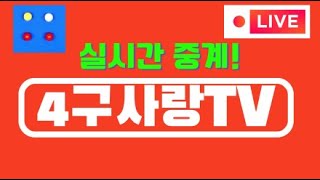 LIVE

실시간 중계!

4구사랑TV